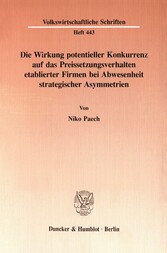 Volkswirtschaftliche Schriften

Heft 443

Die Wirkung potentieller Konkurrenz auf das Preissetzungsverhalten etablierter Firmen bei Abwesenheit strategischer Asymmetrien

Von

Niko Paech

Duncker & Humblot · Berlin